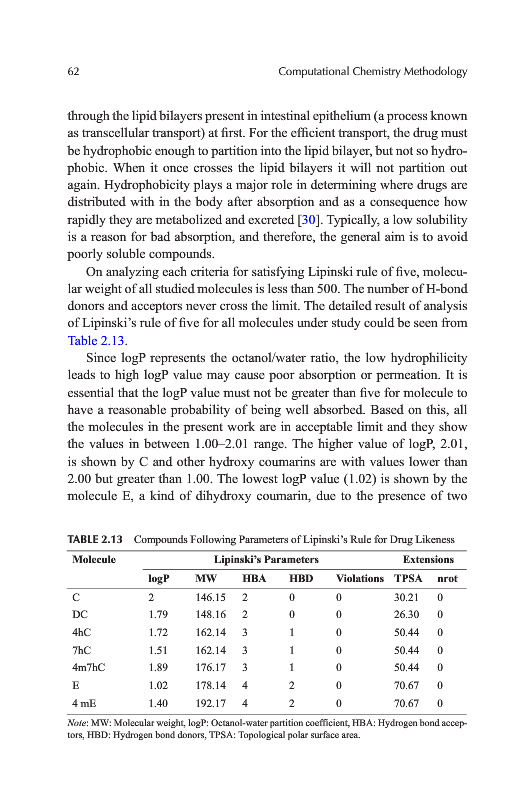 62 Computational Chemistry Methodology

through the lipid bilayers present in intestinal epithelium (a process known as transcellular transport) at first. For the efficient transport, the drug must be hydrophobic enough to partition into the lipid bilayer, but not so hydrophobic. When it once crosses the lipid bilayers it will not partition out again. Hydrophobicity plays a major role in determining where drugs are distributed with in the body after absorption and as a consequence how rapidly they are metabolized and excreted [30]. Typically, a low solubility is a reason for bad absorption, and therefore, the general aim is to avoid poorly soluble compounds.

On analyzing each criteria for satisfying Lipinski rule of five, molecular weight of all studied molecules is less than 500. The number of H-bond donors and acceptors never cross the limit. The detailed result of analysis of Lipinski's rule of five for all molecules under study could be seen from Table 2.13.

Since logP represents the octanol/water ratio, the low hydrophilicity leads to high logP value may cause poor absorption or permeation. It is essential that the logP value must not be greater than five for molecule to have a reasonable probability of being well absorbed. Based on this, all the molecules in the present work are in acceptable limit and they show the values in between 1.00–2.01 range. The higher value of logP, 2.01, is shown by C and other hydroxy coumarins are with values lower than 2.00 but greater than 1.00. The lowest logP value (1.02) is shown by the molecule E, a kind of dihydroxy coumarin, due to the presence of two

TABLE 2.13 Compounds Following Parameters of Lipinski's Rule for Drug Likeness

| Molecule | Lipinski's Parameters | | | | | Extensions | |
|---|---|---|---|---|---|---|---|
| | logP | MW | HBA | HBD | Violations | TPSA | nrot |
| C | 2 | 146.15 | 2 | 0 | 0 | 30.21 | 0 |
| DC | 1.79 | 148.16 | 2 | 0 | 0 | 26.30 | 0 |
| 4hC | 1.72 | 162.14 | 3 | 1 | 0 | 50.44 | 0 |
| 7hC | 1.51 | 162.14 | 3 | 1 | 0 | 50.44 | 0 |
| 4m7hC | 1.89 | 176.17 | 3 | 1 | 0 | 50.44 | 0 |
| E | 1.02 | 178.14 | 4 | 2 | 0 | 70.67 | 0 |
| 4 mE | 1.40 | 192.17 | 4 | 2 | 0 | 70.67 | 0 |

Note: MW: Molecular weight, logP: Octanol-water partition coefficient, HBA: Hydrogen bond acceptors, HBD: Hydrogen bond donors, TPSA: Topological polar surface area.